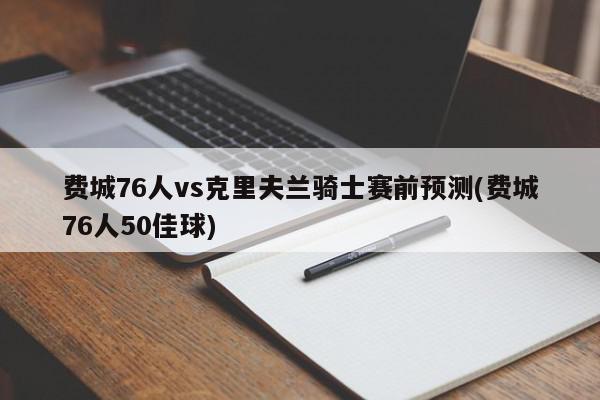 费城76人vs克里夫兰骑士赛前预测(费城76人50佳球)